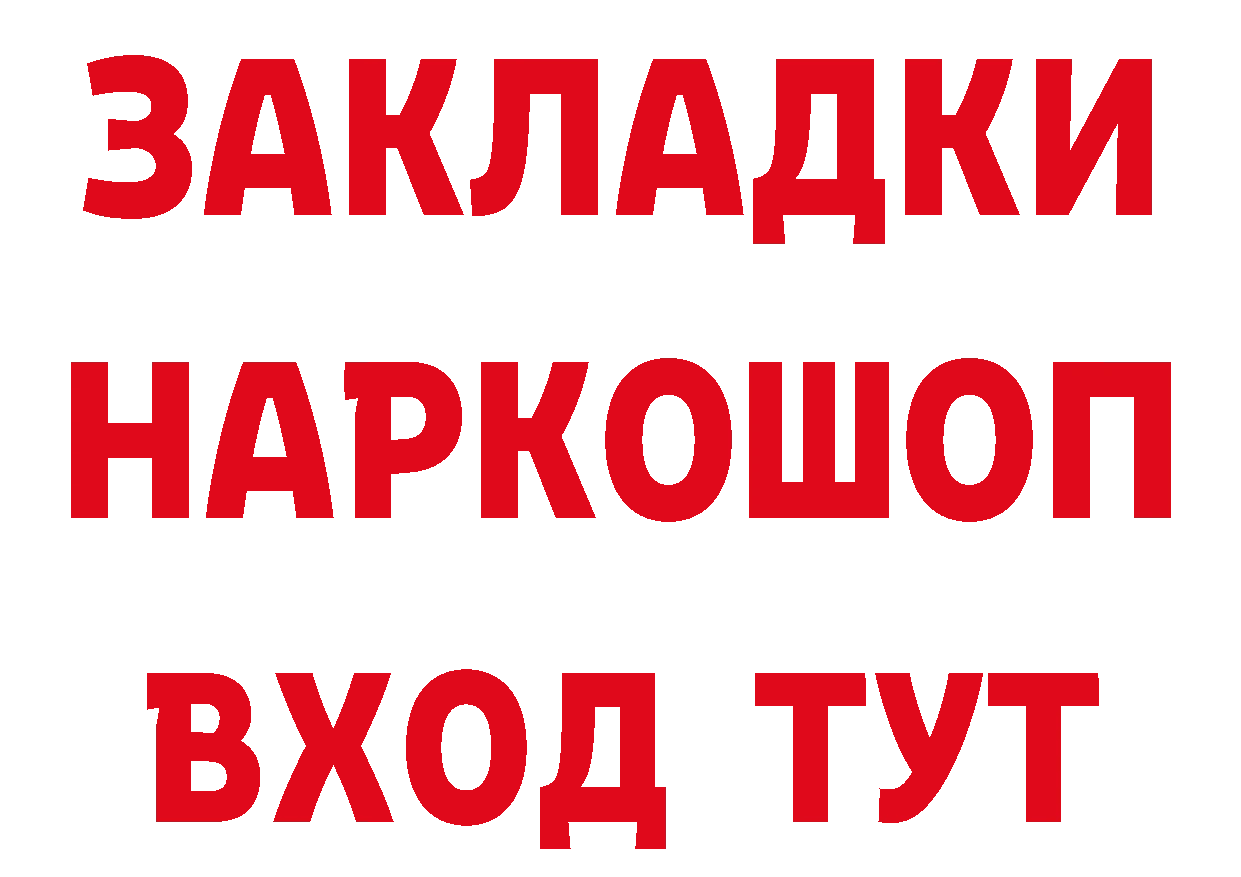 ЗАКЛАДКИ НАРКОШОП ВХОД ТУТ